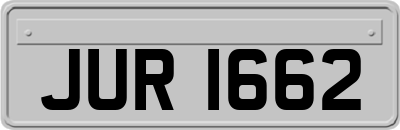 JUR 1662